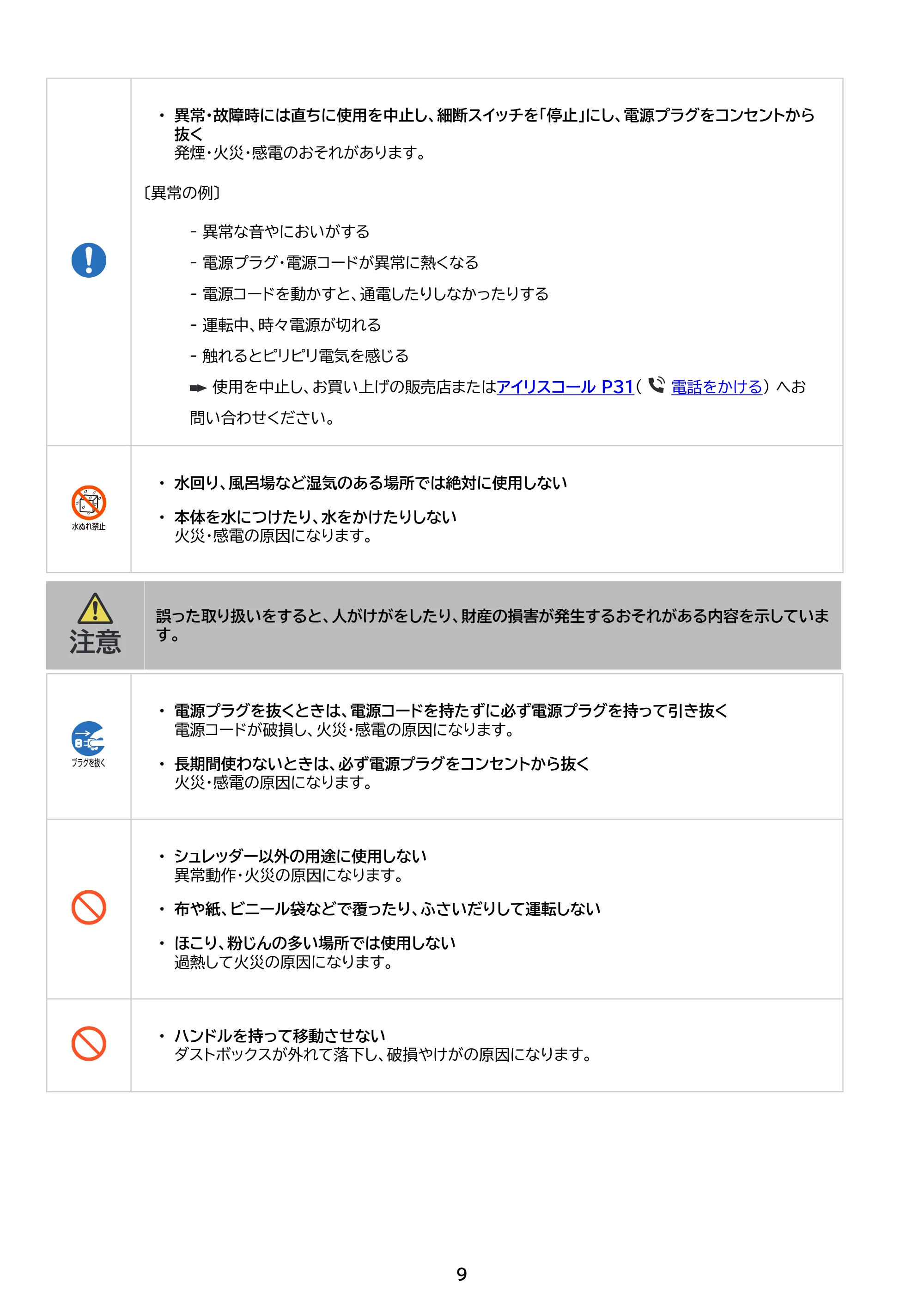 • 異常・故障時には直ちに使用を中止し、細断スイッチを「停止」にし、電源プラグをコンセントから抜く
発煙・火災・感電のおそれがあります。

〔異常の例〕

- 異常な音やにおいがする
- 電源プラグ・電源コードが異常に熱くなる
- 電源コードを動かすと、通電したりしなかったりする
- 運転中、時々電源が切れる
- 触れるとピリピリ電気を感じる

➡ 使用を中止し、お買い上げの販売店またはアイリスコール P31（電話をかける）へお問い合わせください。

水ぬれ禁止

• 水回り、風呂場など湿気のある場所では絶対に使用しない

• 本体を水につけたり、水をかけたりしない
火災・感電の原因になります。

注意

誤った取り扱いをすると、人がけがをしたり、財産の損害が発生するおそれがある内容を示しています。

プラグを抜く

• 電源プラグを抜くときは、電源コードを持たずに必ず電源プラグを持って引き抜く
電源コードが破損し、火災・感電の原因になります。

• 長期間使わないときは、必ず電源プラグをコンセントから抜く
火災・感電の原因になります。

• シュレッダー以外の用途に使用しない
異常動作・火災の原因になります。

• 布や紙、ビニール袋などで覆ったり、ふさいだりして運転しない

• ほこり、粉じんの多い場所では使用しない
過熱して火災の原因になります。

• ハンドルを持って移動させない
ダストボックスが外れて落下し、破損やけがの原因になります。

9